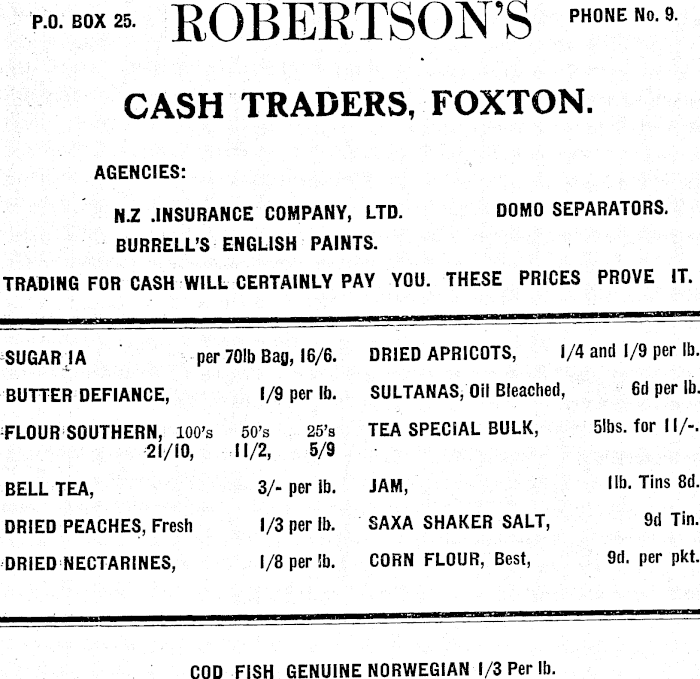 P.O. BOX 25. ROBERTSON'S PHONE No. 9.

CASH TRADERS, FOXTON.

AGENCIES:

N.Z .INSURANCE COMPANY, LTD. DOMO SEPARATORS.

BURRELL'S ENGLISH PAINTS.

TRADING FOR CASH WILL CERTAINLY PAY YOU. THESE PRICES PROVE IT.

SUGAR 1A per 70lb Bag, 16/6.

BUTTER DEFIANCE, 1/9 per lb.

FLOUR SOUTHERN, 100's 50's 25's
21/10, 11/2, 5/9

BELL TEA, 3/- per lb.

DRIED PEACHES, Fresh 1/3 per lb.

DRIED NECTARINES, 1/8 per lb.

DRIED APRICOTS, 1/4 and 1/9 per lb.

SULTANAS, Oil Bleached, 6d per lb.

TEA SPECIAL BULK, 5lbs. for 11/-.

JAM, 1lb. Tins 8d.

SAXA SHAKER SALT, 9d Tin.

CORN FLOUR, Best, 9d. per pkt.

COD FISH GENUINE NORWEGIAN 1/3 Per lb.